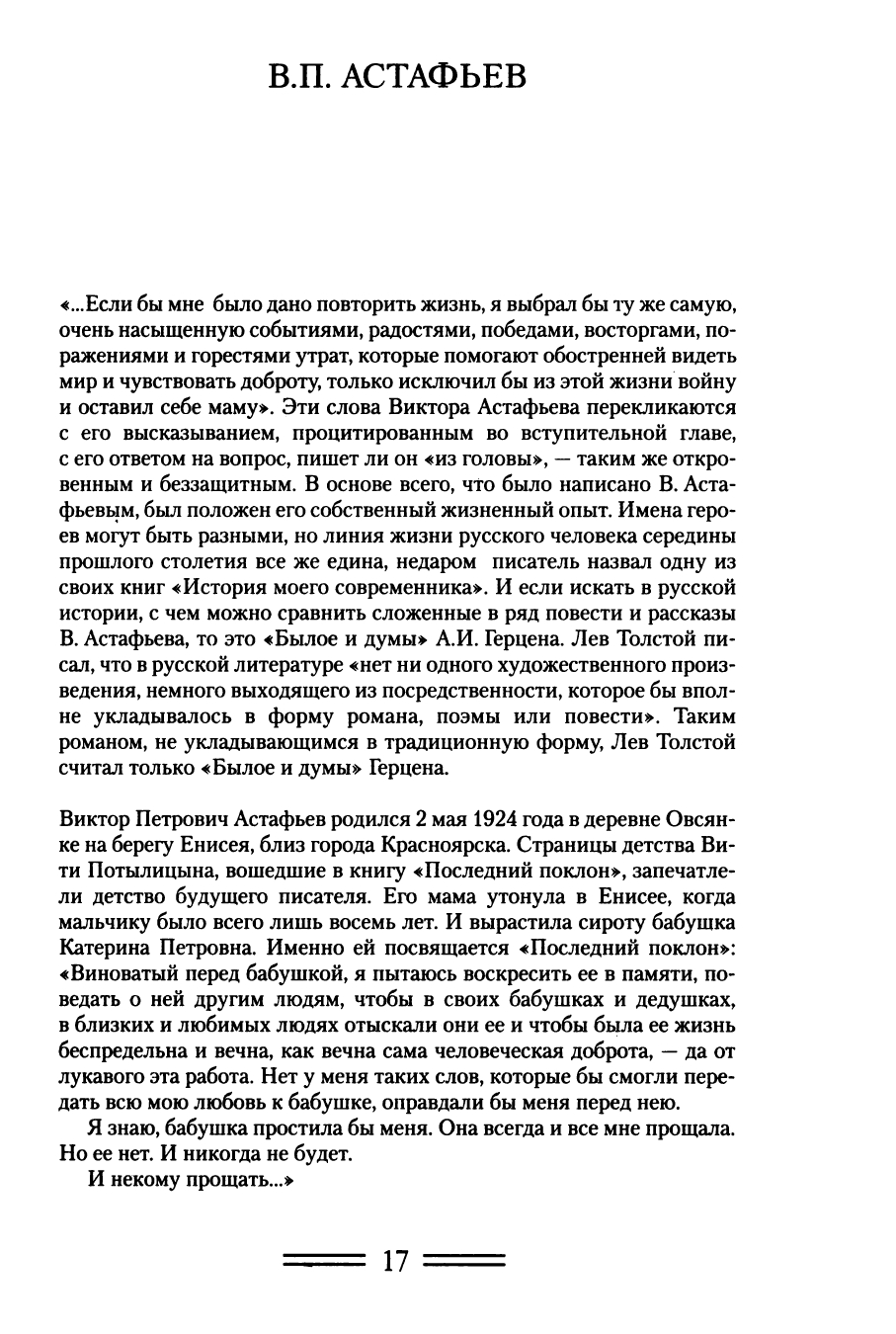 В.П. АСТАФЬЕВ

«...Если бы мне было дано повторить жизнь, я выбрал бы ту же самую, очень насыщенную событиями, радостями, победами, восторгами, поражениями и горестями утрат, которые помогают обостренней видеть мир и чувствовать доброту, только исключил бы из этой жизни войну и оставил себе маму». Эти слова Виктора Астафьева перекликаются с его высказыванием, процитированным во вступительной главе, с его ответом на вопрос, пишет ли он «из головы», — таким же откровенным и беззащитным. В основе всего, что было написано В. Астафьевым, был положен его собственный жизненный опыт. Имена героев могут быть разными, но линия жизни русского человека середины прошлого столетия все же едина, недаром писатель назвал одну из своих книг «История моего современника». И если искать в русской истории, с чем можно сравнить сложенные в ряд повести и рассказы В. Астафьева, то это «Былое и думы» А.И. Герцена. Лев Толстой писал, что в русской литературе «нет ни одного художественного произведения, немного выходящего из посредственности, которое бы вполне укладывалось в форму романа, поэмы или повести». Таким романом, не укладывающимся в традиционную форму, Лев Толстой считал только «Былое и думы» Герцена.

Виктор Петрович Астафьев родился 2 мая 1924 года в деревне Овсянке на берегу Енисея, близ города Красноярска. Страницы детства Вити Потылицына, вошедшие в книгу «Последний поклон», запечатлели детство будущего писателя. Его мама утонула в Енисее, когда мальчику было всего лишь восемь лет. И вырастила сироту бабушка Катерина Петровна. Именно ей посвящается «Последний поклон»: «Виноватый перед бабушкой, я пытаюсь воскресить ее в памяти, поведать о ней другим людям, чтобы в своих бабушках и дедушках, в близких и любимых людях отыскали они ее и чтобы была ее жизнь беспредельна и вечна, как вечна сама человеческая доброта, — да от лукавого эта работа. Нет у меня таких слов, которые бы смогли передать всю мою любовь к бабушке, оправдали бы меня перед нею.

Я знаю, бабушка простила бы меня. Она всегда и все мне прощала. Но ее нет. И никогда не будет.

И некому прощать...»

17